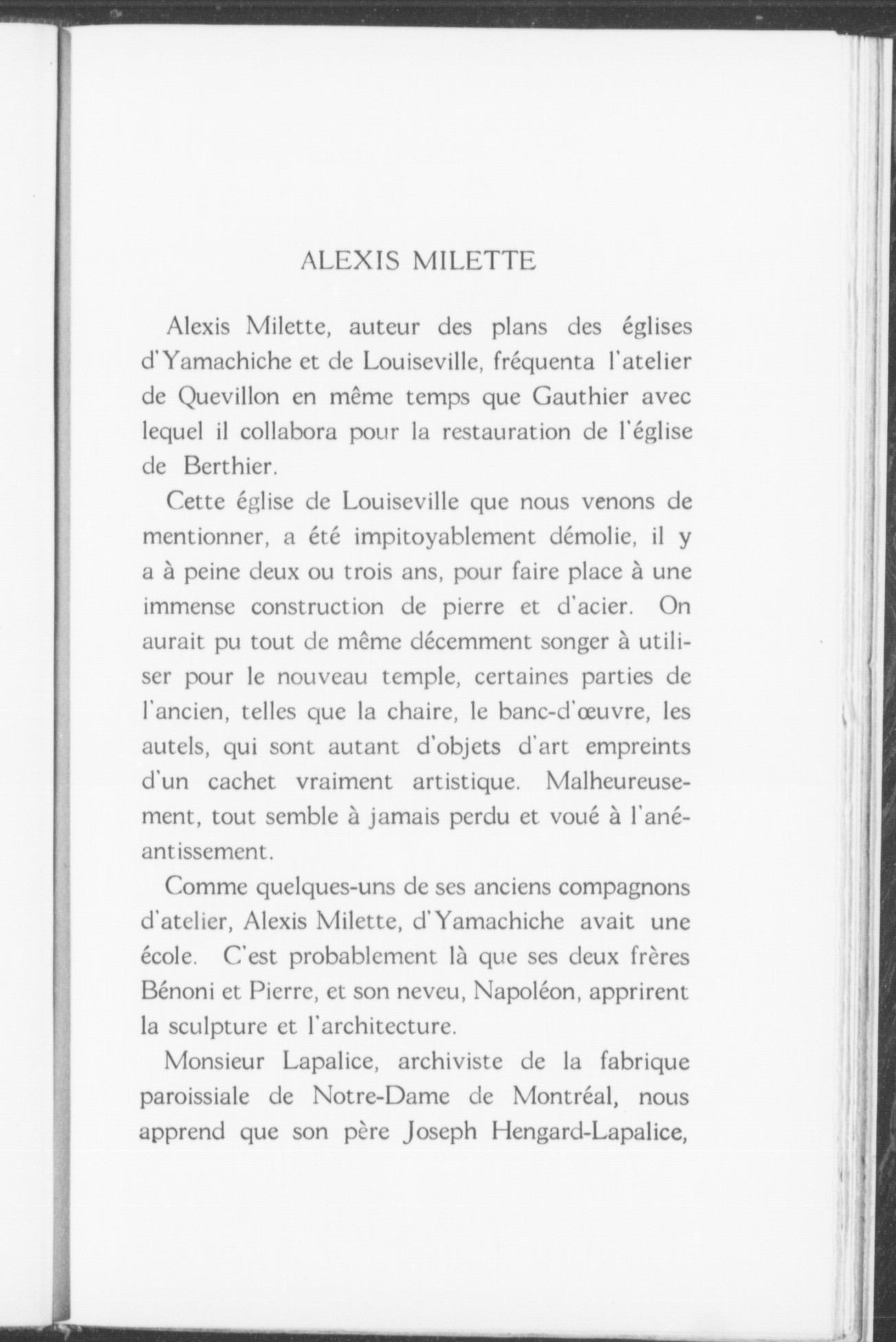 ALEXIS MILETTE

Alexis Milette, auteur des plans des églises d'Yamachiche et de Louiseville, fréquenta l'atelier de Quevillon en même temps que Gauthier avec lequel il collabora pour la restauration de l'église de Berthier.

Cette église de Louiseville que nous venons de mentionner, a été impitoyablement démolie, il y a à peine deux ou trois ans, pour faire place à une immense construction de pierre et d'acier. On aurait pu tout de même décemment songer à utiliser pour le nouveau temple, certaines parties de l'ancien, telles que la chaire, le banc-d'œuvre, les autels, qui sont autant d'objets d'art empreints d'un cachet vraiment artistique. Malheureusement, tout semble à jamais perdu et voué à l'anéantissement.

Comme quelques-uns de ses anciens compagnons d'atelier, Alexis Milette, d'Yamachiche avait une école. C'est probablement là que ses deux frères Bénoni et Pierre, et son neveu, Napoléon, apprirent la sculpture et l'architecture.

Monsieur Lapalice, archiviste de la fabrique paroissiale de Notre-Dame de Montréal, nous apprend que son père Joseph Hengard-Lapalice,